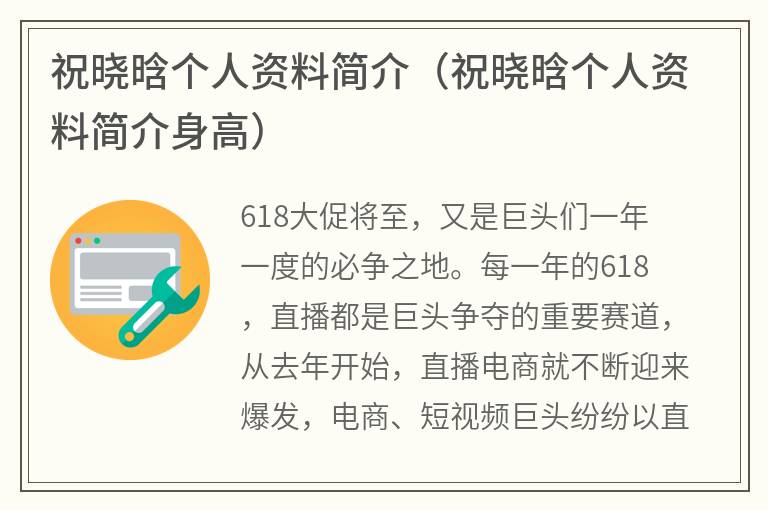 祝晓晗个人资料简介（祝晓晗个人资料简介身高）

618大促将至，又是巨头们一年一度的必争之地。每一年的618，直播都是巨头争夺的重要赛道，从去年开始，直播电商就不断迎来爆发，电商、短视频巨头纷纷以直